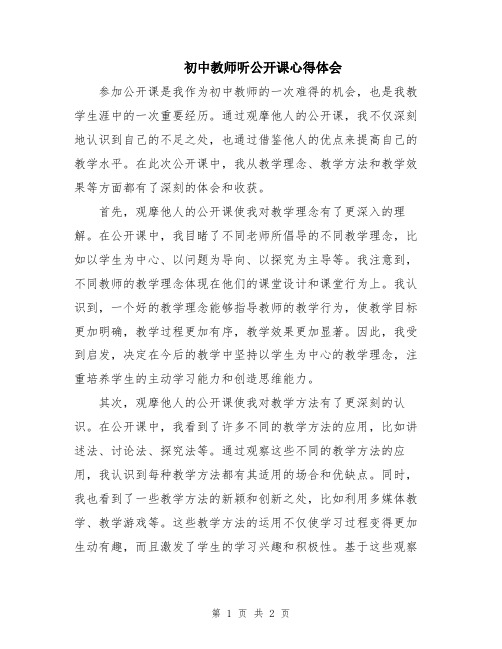 初中教师听公开课心得体会

参加公开课是我作为初中教师的一次难得的机会，也是我教学生涯中的一次重要经历。通过观摩他人的公开课，我不仅深刻地认识到自己的不足之处，也通过借鉴他人的优点来提高自己的教学水平。在此次公开课中，我从教学理念、教学方法和教学效果等方面都有了深刻的体会和收获。

首先，观摩他人的公开课使我对教学理念有了更深入的理解。在公开课中，我目睹了不同老师所倡导的不同教学理念，比如以学生为中心、以问题为导向、以探究为主导等。我注意到，不同教师的教学理念体现在他们的课堂设计和课堂行为上。我认识到，一个好的教学理念能够指导教师的教学行为，使教学目标更加明确，教学过程更加有序，教学效果更加显著。因此，我受到启发，决定在今后的教学中坚持以学生为中心的教学理念，注重培养学生的主动学习能力和创造思维能力。

其次，观摩他人的公开课使我对教学方法有了更深刻的认识。在公开课中，我看到了许多不同的教学方法的应用，比如讲述法、讨论法、探究法等。通过观察这些不同的教学方法的应用，我认识到每种教学方法都有其适用的场合和优缺点。同时，我也看到了一些教学方法的新颖和创新之处，比如利用多媒体教学、教学游戏等。这些教学方法的运用不仅使学习过程变得更加生动有趣，而且激发了学生的学习兴趣和积极性。基于这些观察

第 1 页 共 2 页